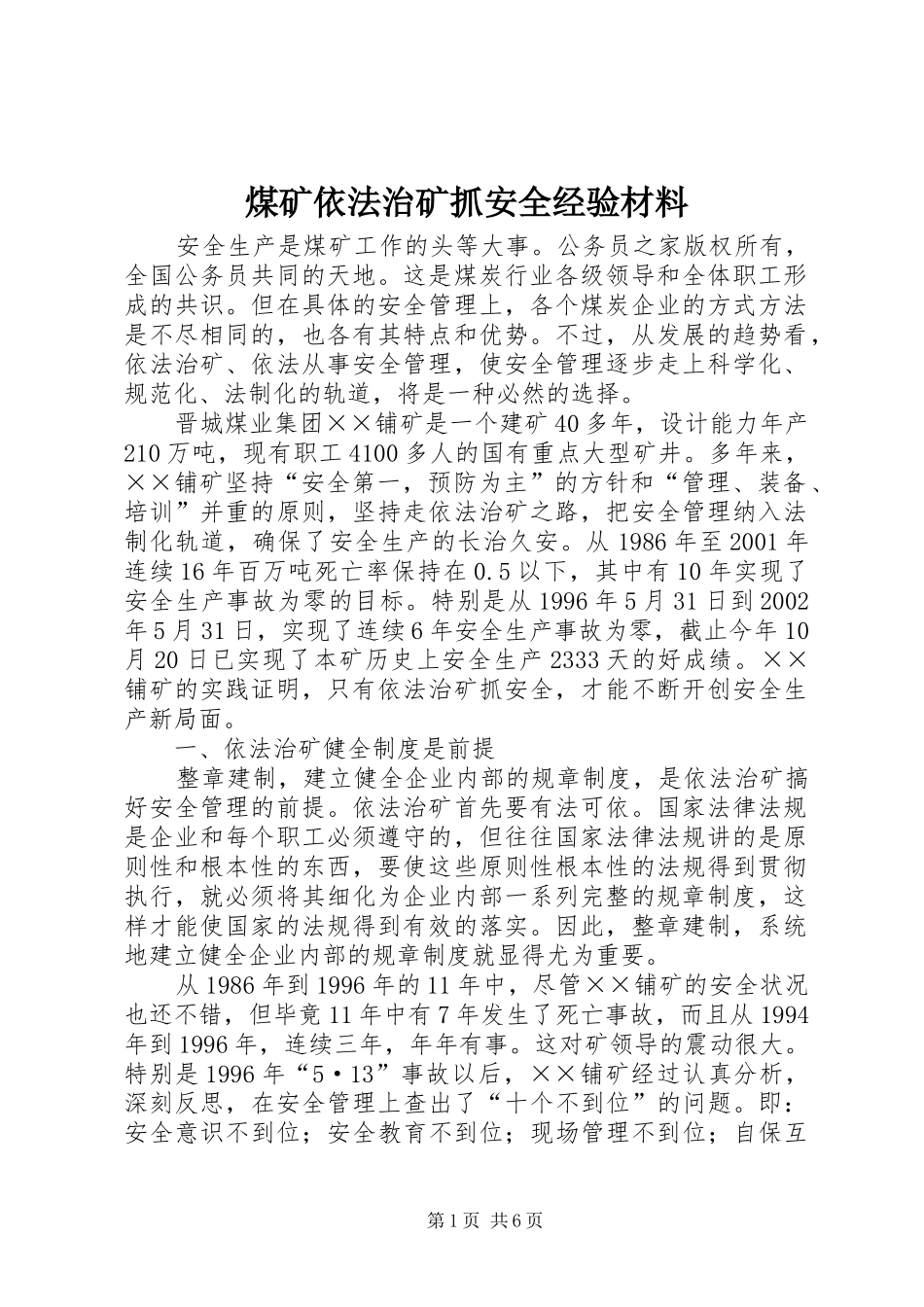 煤矿依法治矿抓安全经验材料

安全生产是煤矿工作的头等大事。公务员之家版权所有，全国公务员共同的天地。这是煤炭行业各级领导和全体职工形成的共识。但在具体的安全管理上，各个煤炭企业的方式方法是不尽相同的，也各有其特点和优势。不过，从发展的趋势看，依法治矿、依法从事安全管理，使安全管理逐步走上科学化、规范化、法制化的轨道，将是一种必然的选择。

晋城煤业集团××铺矿是一个建矿40多年，设计能力年产210万吨，现有职工4100多人的国有重点大型矿井。多年来，××铺矿坚持“安全第一，预防为主”的方针和“管理、装备、培训”并重的原则，坚持走依法治矿之路，把安全管理纳入法制化轨道，确保了安全生产的长治久安。从1986年至2001年连续16年百万吨死亡率保持在0.5以下，其中有10年实现了安全生产事故为零的目标。特别是从1996年5月31日到2002年5月31日，实现了连续6年安全生产事故为零，截止今年10月20日已实现了本矿历史上安全生产2333天的好成绩。××铺矿的实践证明，只有依法治矿抓安全，才能不断开创安全生产新局面。

一、依法治矿健全制度是前提

整章建制，建立健全企业内部的规章制度，是依法治矿搞好安全管理的前提。依法治矿首先要有法可依。国家法律法规是企业和每个职工必须遵守的，但往往国家法律法规讲的是原则性和根本性的东西，要使这些原则性根本性的法规得到贯彻执行，就必须将其细化为企业内部一系列完整的规章制度，这样才能使国家的法规得到有效的落实。因此，整章建制，系统地建立健全企业内部的规章制度就显得尤为重要。

从1986年到1996年的11年中，尽管××铺矿的安全状况也还不错，但毕竟11年中有7年发生了死亡事故，而且从1994年到1996年，连续三年，年年有事。这对矿领导的震动很大。特别是1996年“5·13”事故以后，××铺矿经过认真分析，深刻反思，在安全管理上查出了“十个不到位”的问题。即：安全意识不到位；安全教育不到位；现场管理不到位；自保互

第1页 共6页